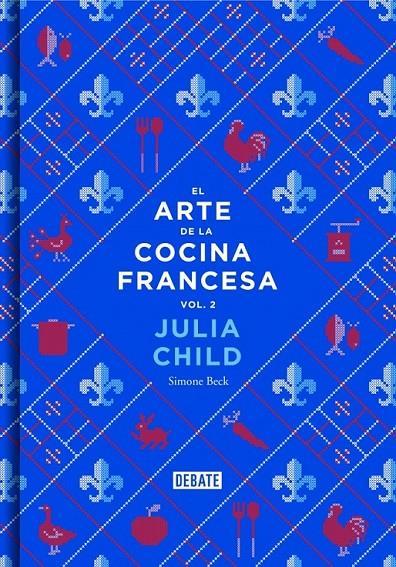 EL
ARTE
DE LA
COCINA
FRANCESA
VOL. 2
JULIA
CHILD
Simone Beck

DEBATE